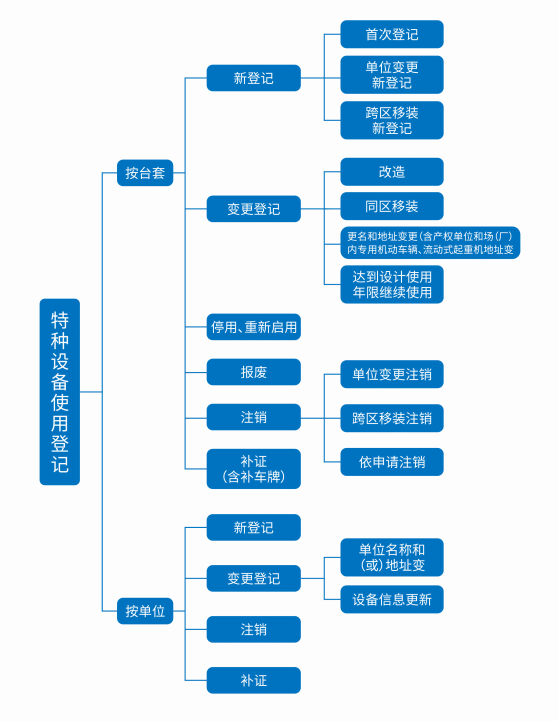 特种设备使用登记

按台套

新登记

首次登记

单位变更新登记

跨区移装新登记

变更登记

改造

同区移装

更名和地址变更(含产权单位和场(厂)内专用机动车辆、流动式起重机地址变

达到设计使用年限继续使用

停用、重新启用

报废

注销

单位变更注销

跨区移装注销

依申请注销

补证(含补车牌)

按单位

新登记

变更登记

单位名称和(或)地址变

设备信息更新

注销

补证